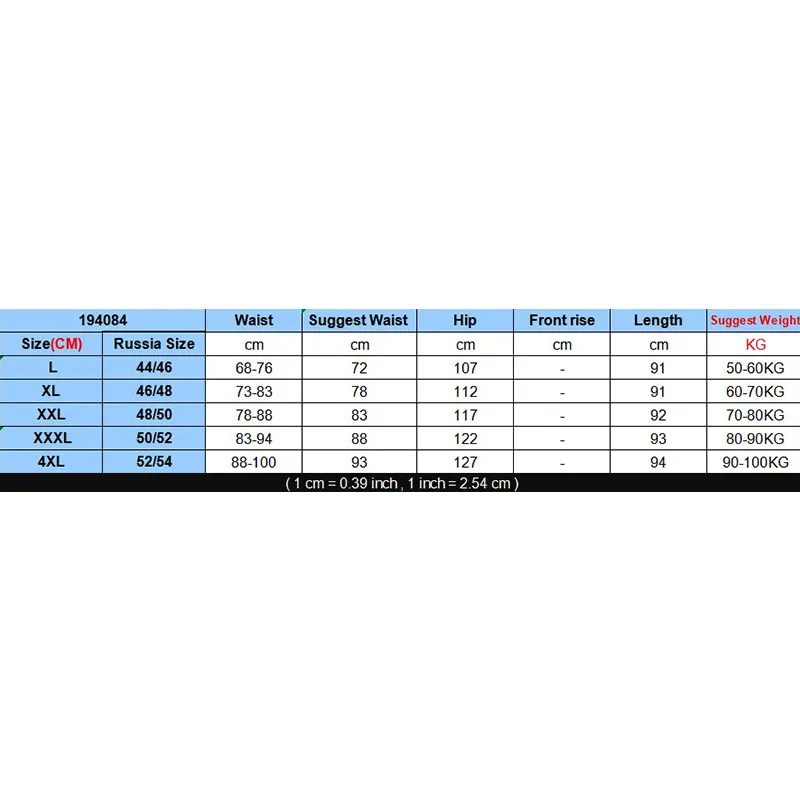 | 194084 | | Waist | Suggest Waist | Hip | Front rise | Length | Suggest Weight |
|---|---|---|---|---|---|---|---|
| Size(CM) | Russia Size | cm | cm | cm | cm | cm | KG |
| L | 44/46 | 68-76 | 72 | 107 | - | 91 | 50-60KG |
| XL | 46/48 | 73-83 | 78 | 112 | - | 91 | 60-70KG |
| XXL | 48/50 | 78-88 | 83 | 117 | - | 92 | 70-80KG |
| XXXL | 50/52 | 83-94 | 88 | 122 | - | 93 | 80-90KG |
| 4XL | 52/54 | 88-100 | 93 | 127 | - | 94 | 90-100KG |

( 1 cm = 0.39 inch , 1 inch = 2.54 cm )